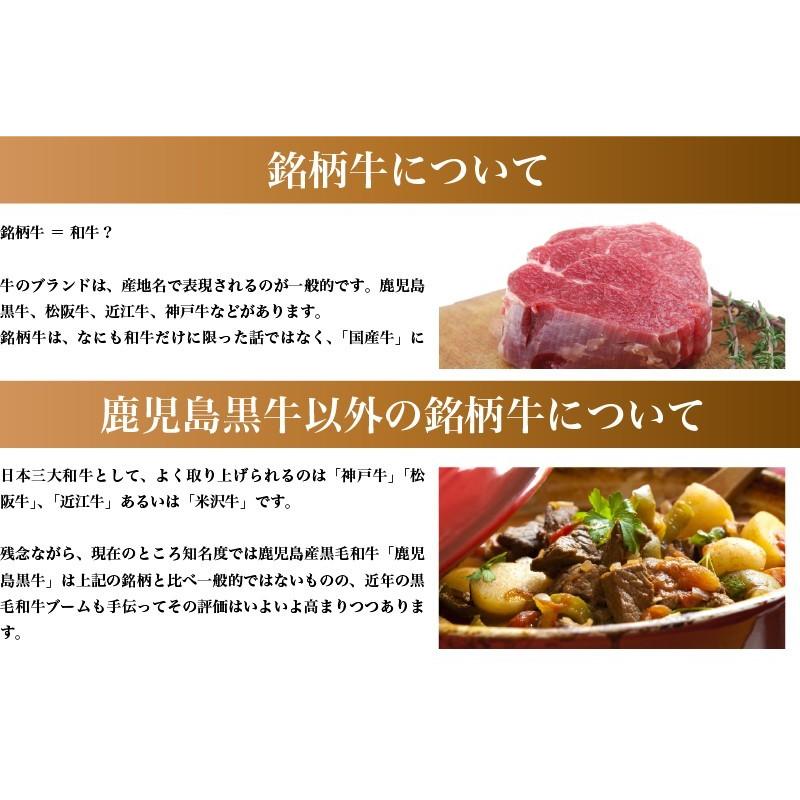 銘柄牛について

銘柄牛 ＝ 和牛？

牛のブランドは、産地名で表現されるのが一般的です。鹿児島黒牛、松阪牛、近江牛、神戸牛などがあります。
銘柄牛は、なにも和牛だけに限った話ではなく、「国産牛」に

鹿児島黒牛以外の銘柄牛について

日本三大和牛として、よく取り上げられるのは「神戸牛」「松阪牛」、「近江牛」あるいは「米沢牛」です。

残念ながら、現在のところ知名度では鹿児島産黒毛和牛「鹿児島黒牛」は上記の銘柄と比べ一般的ではないものの、近年の黒毛和牛ブームも手伝ってその評価はいよいよ高まりつつあります。